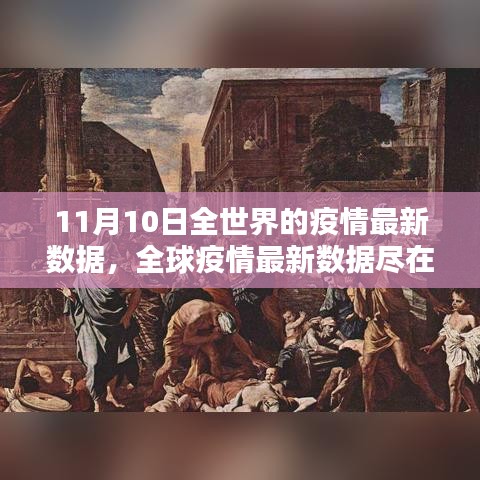 11月10日全世界的疫情最新数据，全球疫情最新数据尽在